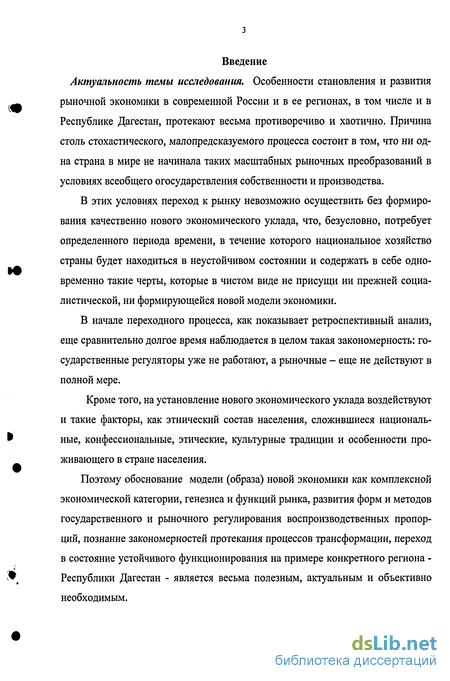 3

Введение

Актуальность темы исследования. Особенности становления и развития рыночной экономики в современной России и в ее регионах, в том числе и в Республике Дагестан, протекают весьма противоречиво и хаотично. Причина столь стохастического, малопредсказуемого процесса состоит в том, что ни одна страна в мире не начинала таких масштабных рыночных преобразований в условиях всеобщего огосударствления собственности и производства.

В этих условиях переход к рынку невозможно осуществить без формирования качественно нового экономического уклада, что, безусловно, потребует определенного периода времени, в течение которого национальное хозяйство страны будет находиться в неустойчивом состоянии и содержать в себе одновременно такие черты, которые в чистом виде не присущи ни прежней социалистической, ни формирующейся новой модели экономики.

В начале переходного процесса, как показывает ретроспективный анализ, еще сравнительно долгое время наблюдается в целом такая закономерность: государственные регуляторы уже не работают, а рыночные – еще не действуют в полной мере.

Кроме того, на установление нового экономического уклада воздействуют и такие факторы, как этнический состав населения, сложившиеся национальные, конфессиональные, этические, культурные традиции и особенности проживающего в стране населения.

Поэтому обоснование модели (образа) новой экономики как комплексной экономической категории, генезиса и функций рынка, развития форм и методов государственного и рыночного регулирования воспроизводственных пропорций, познание закономерностей протекания процессов трансформации, переход в состояние устойчивого функционирования на примере конкретного региона - Республики Дагестан - является весьма полезным, актуальным и объективно необходимым.

dsLib.net
библиотека диссертаций